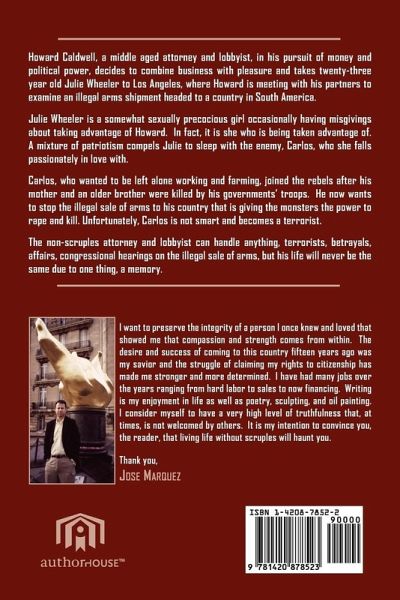 Howard Caldwell, a middle aged attorney and lobbyist, in his pursuit of money and political power, decides to combine business with pleasure and takes twenty-three year old Julie Wheeler to Los Angeles, where Howard is meeting with his partners to examine an illegal arms shipment headed to a country in South America.

Julie Wheeler is a somewhat sexually precocious girl occasionally having misgivings about taking advantage of Howard. In fact, it is she who is being taken advantage of. A mixture of patriotism compels Julie to sleep with the enemy, Carlos, who she falls passionately in love with.

Carlos, who wanted to be left alone working and farming, joined the rebels after his mother and an older brother were killed by his governments' troops. He now wants to stop the illegal sale of arms to his country that is giving the monsters the power to rape and kill. Unfortunately, Carlos is not smart and becomes a terrorist.

The non-scruples attorney and lobbyist can handle anything, terrorists, betrayals, affairs, congressional hearings on the illegal sale of arms, but his life will never be the same due to one thing, a memory.

I want to preserve the integrity of a person I once knew and loved that showed me that compassion and strength comes from within. The desire and success of coming to this country fifteen years ago was my savior and the struggle of claiming my rights to citizenship has made me stronger and more determined. I have had many jobs over the years ranging from hard labor to sales to now financing. Writing is my enjoyment in life as well as poetry, sculpting, and oil painting. I consider myself to have a very high level of truthfulness that, at times, is not welcomed by others. It is my intention to convince you, the reader, that living life without scruples will haunt you.

Thank you,
Jose Marquez

authorHOUSE™

ISBN 1-4208-7852-2
90000
9 781420 878523